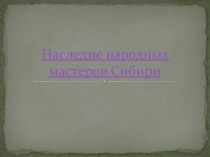 Наследие народных мастеров Сибири